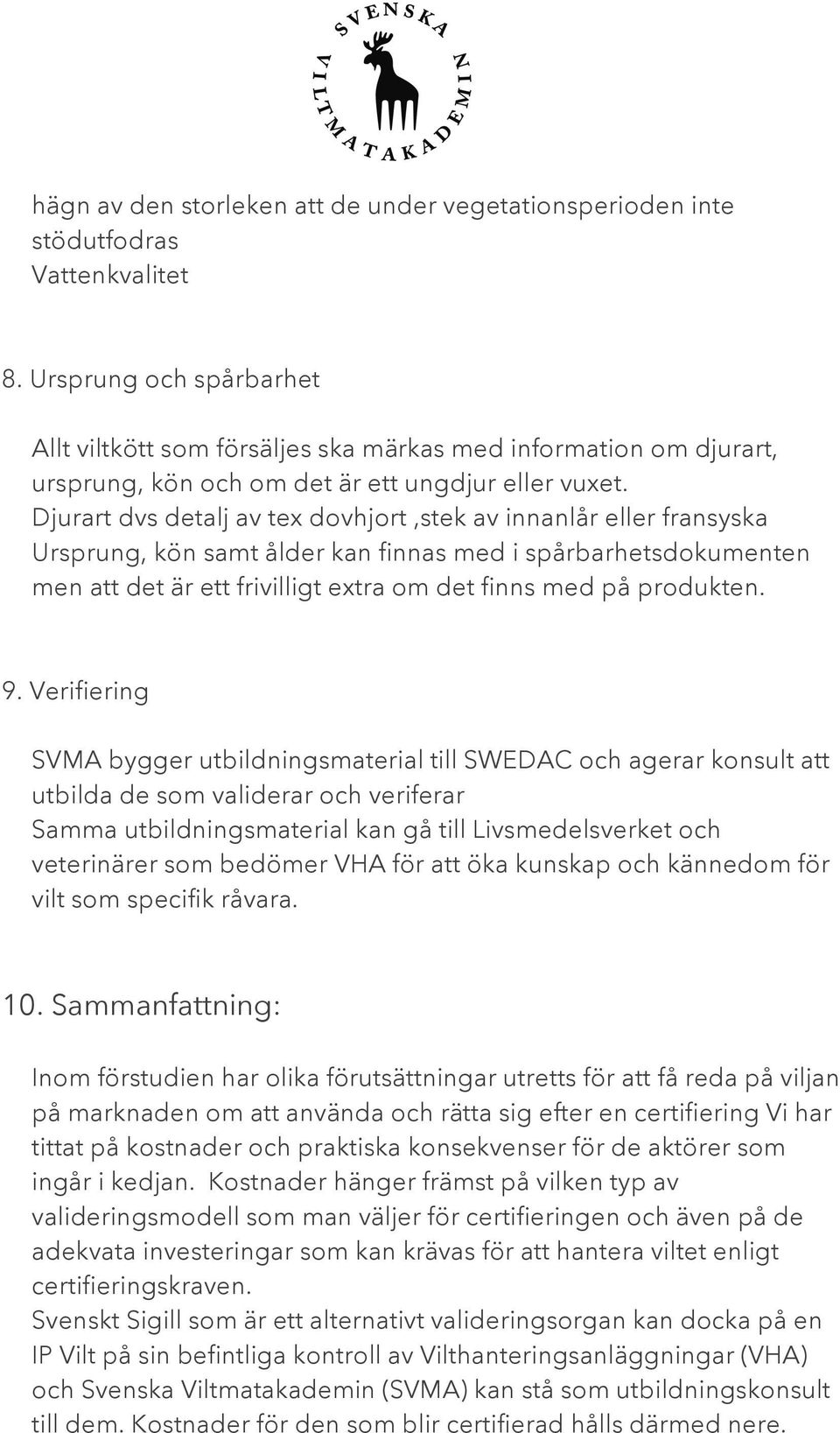 SVENSKA VILTMATAKADEMIN

hägn av den storleken att de under vegetationsperioden inte stödutfodras
Vattenkvalitet

8. Ursprung och spårbarhet

Allt viltkött som försäljes ska märkas med information om djurart, ursprung, kön och om det är ett ungdjur eller vuxet. Djurart dvs detalj av tex dovhjort ,stek av innanlår eller fransyska Ursprung, kön samt ålder kan finnas med i spårbarhetsdokumenten men att det är ett frivilligt extra om det finns med på produkten.

9. Verifiering

SVMA bygger utbildningsmaterial till SWEDAC och agerar konsult att utbilda de som validerar och veriferar
Samma utbildningsmaterial kan gå till Livsmedelsverket och veterinärer som bedömer VHA för att öka kunskap och kännedom för vilt som specifik råvara.

10. Sammanfattning:

Inom förstudien har olika förutsättningar utretts för att få reda på viljan på marknaden om att använda och rätta sig efter en certifiering Vi har tittat på kostnader och praktiska konsekvenser för de aktörer som ingår i kedjan. Kostnader hänger främst på vilken typ av valideringsmodell som man väljer för certifieringen och även på de adekvata investeringar som kan krävas för att hantera viltet enligt certifieringskraven.
Svenskt Sigill som är ett alternativt valideringsorgan kan docka på en IP Vilt på sin befintliga kontroll av Vilthanteringsanläggningar (VHA) och Svenska Viltmatakademin (SVMA) kan stå som utbildningskonsult till dem. Kostnader för den som blir certifierad hålls därmed nere.